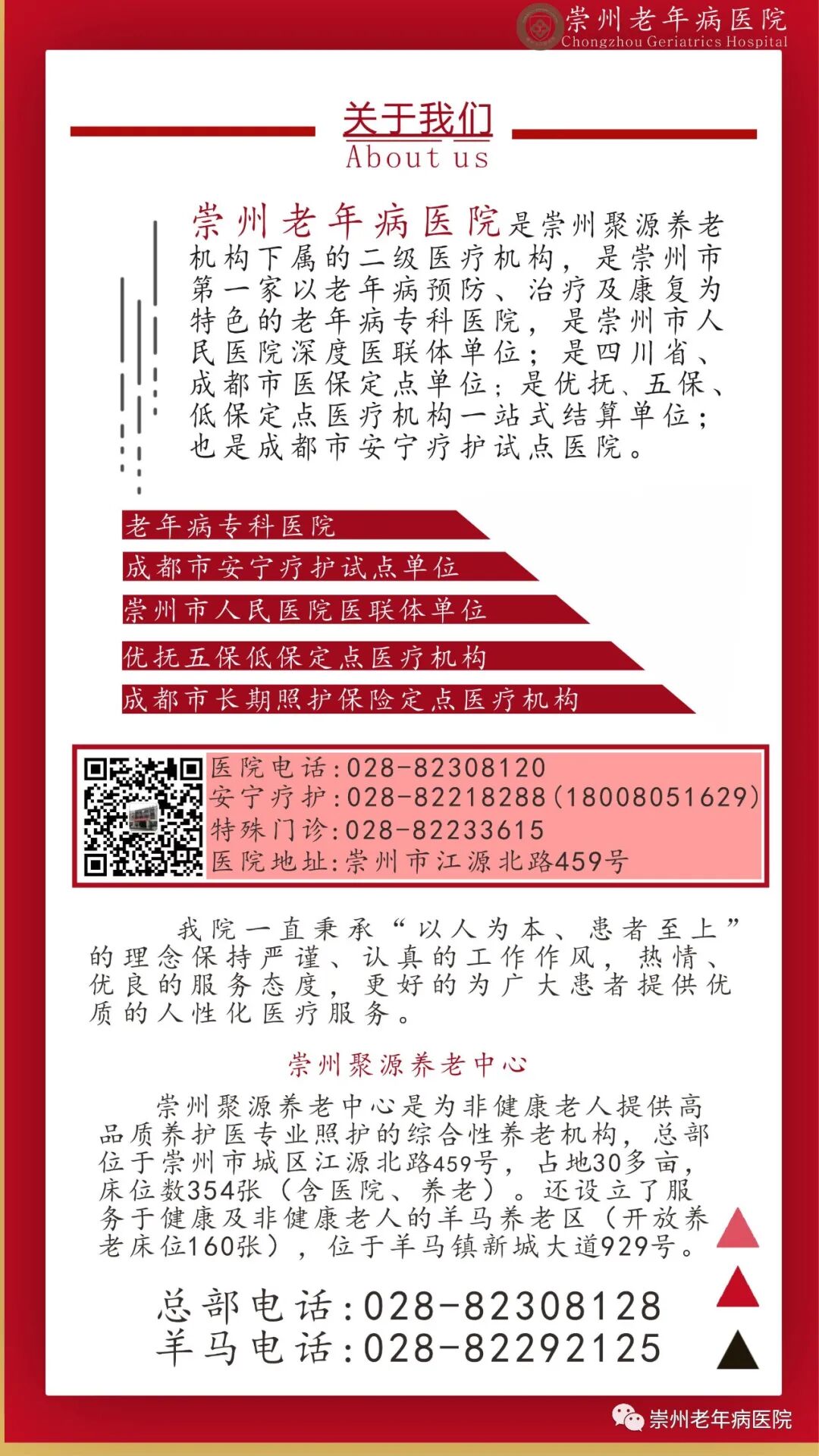 崇州老年病医院
Chongzhou Geriatrics Hospital

关于我们
About us

崇州老年病医院是崇州聚源养老机构下属的二级医疗机构，是崇州市第一家以老年病预防、治疗及康复为特色的老年病专科医院，是崇州市人民医院深度医联体单位；是四川省、成都市医保定点单位；是优抚、五保、低保定点医疗机构一站式结算单位；也是成都市安宁疗护试点医院。

老年病专科医院

成都市安宁疗护试点单位

崇州市人民医院医联体单位

优抚五保低保定点医疗机构

成都市长期照护保险定点医疗机构

医院电话:028-82308120
安宁疗护:028-82218288(18008051629)
特殊门诊:028-82233615
医院地址:崇州市江源北路459号

我院一直秉承“以人为本、患者至上”的理念保持严谨、认真的工作作风，热情、优良的服务态度，更好的为广大患者提供优质的人性化医疗服务。

崇州聚源养老中心

崇州聚源养老中心是为非健康老人提供高品质养护医专业照护的综合性养老机构，总部位于崇州市城区江源北路459号，占地30多亩，床位数354张（含医院、养老）。还设立了服务于健康及非健康老人的羊马养老区（开放养老床位160张），位于羊马镇新城大道929号。

总部电话:028-82308128
羊马电话:028-82292125

崇州老年病医院